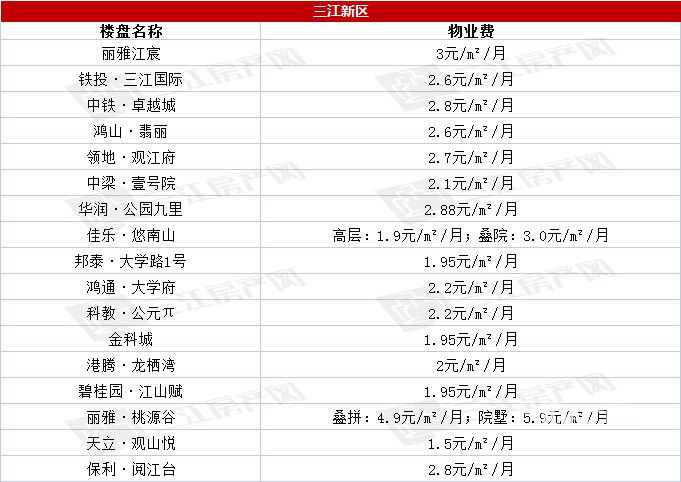 三江新区

| 楼盘名称 | 物业费 |
|---|---|
| 丽雅江宸 | 3元/㎡/月 |
| 铁投·三江国际 | 2.6元/㎡/月 |
| 中铁·卓越城 | 2.8元/㎡/月 |
| 鸿山·翡丽 | 2.6元/㎡/月 |
| 领地·观江府 | 2.7元/㎡/月 |
| 中梁·壹号院 | 2.1元/㎡/月 |
| 华润·公园九里 | 2.88元/㎡/月 |
| 佳乐·悠南山 | 高层：1.9元/㎡/月；叠院：3.0元/㎡/月 |
| 邦泰·大学路1号 | 1.95元/㎡/月 |
| 鸿通·大学府 | 2.2元/㎡/月 |
| 科教·公元π | 2.2元/㎡/月 |
| 金科城 | 1.95元/㎡/月 |
| 港腾·龙栖湾 | 2元/㎡/月 |
| 碧桂园·江山赋 | 1.95元/㎡/月 |
| 丽雅·桃源谷 | 叠拼：4.9元/㎡/月；院墅：5.9元/㎡/月 |
| 天立·观山悦 | 1.5元/㎡/月 |
| 保利·阅江台 | 2.8元/㎡/月 |

江房产网